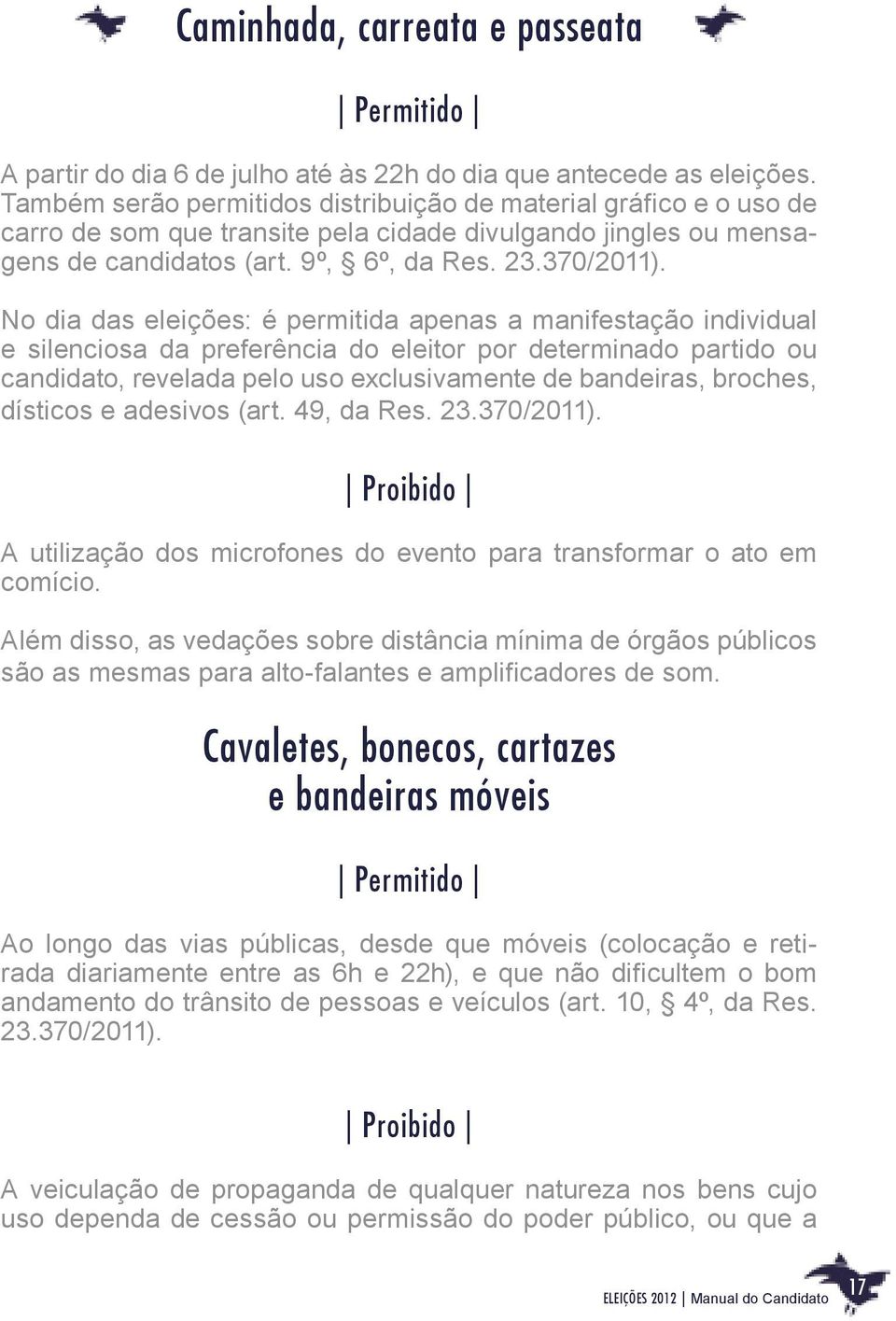 Caminhada, carreata e passeata

| Permitido |

A partir do dia 6 de julho até às 22h do dia que antecede as eleições. Também serão permitidos distribuição de material gráfico e o uso de carro de som que transite pela cidade divulgando jingles ou mensagens de candidatos (art. 9º, § 6º, da Res. 23.370/2011).

No dia das eleições: é permitida apenas a manifestação individual e silenciosa da preferência do eleitor por determinado partido ou candidato, revelada pelo uso exclusivamente de bandeiras, broches, dísticos e adesivos (art. 49, da Res. 23.370/2011).

| Proibido |

A utilização dos microfones do evento para transformar o ato em comício.

Além disso, as vedações sobre distância mínima de órgãos públicos são as mesmas para alto-falantes e amplificadores de som.

Cavaletes, bonecos, cartazes e bandeiras móveis

| Permitido |

Ao longo das vias públicas, desde que móveis (colocação e retirada diariamente entre as 6h e 22h), e que não dificultem o bom andamento do trânsito de pessoas e veículos (art. 10, § 4º, da Res. 23.370/2011).

| Proibido |

A veiculação de propaganda de qualquer natureza nos bens cujo uso dependa de cessão ou permissão do poder público, ou que a

ELEIÇÕES 2012 | Manual do Candidato 17